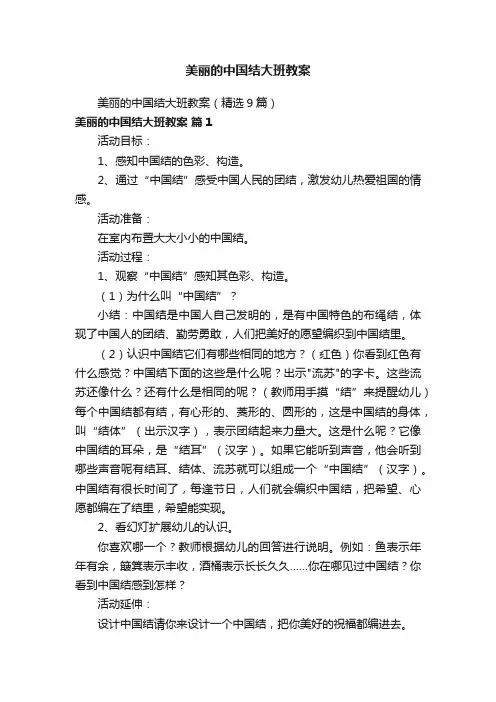 美丽的中国结大班教案

美丽的中国结大班教案（精选9篇）

美丽的中国结大班教案 篇1

活动目标：

1、感知中国结的色彩、构造。

2、通过“中国结”感受中国人民的团结，激发幼儿热爱祖国的情感。

活动准备：

在室内布置大大小小的中国结。

活动过程：

1、观察“中国结”感知其色彩、构造。

（1）为什么叫“中国结”？

小结：中国结是中国人自己发明的，是有中国特色的布绳结，体现了中国人的团结、勤劳勇敢，人们把美好的愿望编织到中国结里。

（2）认识中国结它们有哪些相同的地方？（红色）你看到红色有什么感觉？中国结下面的这些是什么呢？出示"流苏"的字卡。这些流苏还像什么？还有什么是相同的呢？（教师用手摸“结”来提醒幼儿）每个中国结都有结，有心形的、菱形的、圆形的，这是中国结的身体，叫“结体”（出示汉字），表示团结起来力量大。这是什么呢？它像中国结的耳朵，是“结耳”（汉字）。如果它能听到声音，他会听到哪些声音呢有结耳、结体、流苏就可以组成一个“中国结”（汉字）。中国结有很长时间了，每逢节日，人们就会编织中国结，把希望、心愿都编在了结里，希望能实现。

2、看幻灯扩展幼儿的认识。

你喜欢哪一个？教师根据幼儿的回答进行说明。例如：鱼表示年年有余，簸箕表示丰收，酒桶表示长长久久……你在哪见过中国结？你看到中国结感到怎样？

活动延伸：

设计中国结请你来设计一个中国结，把你美好的祝福都编进去。